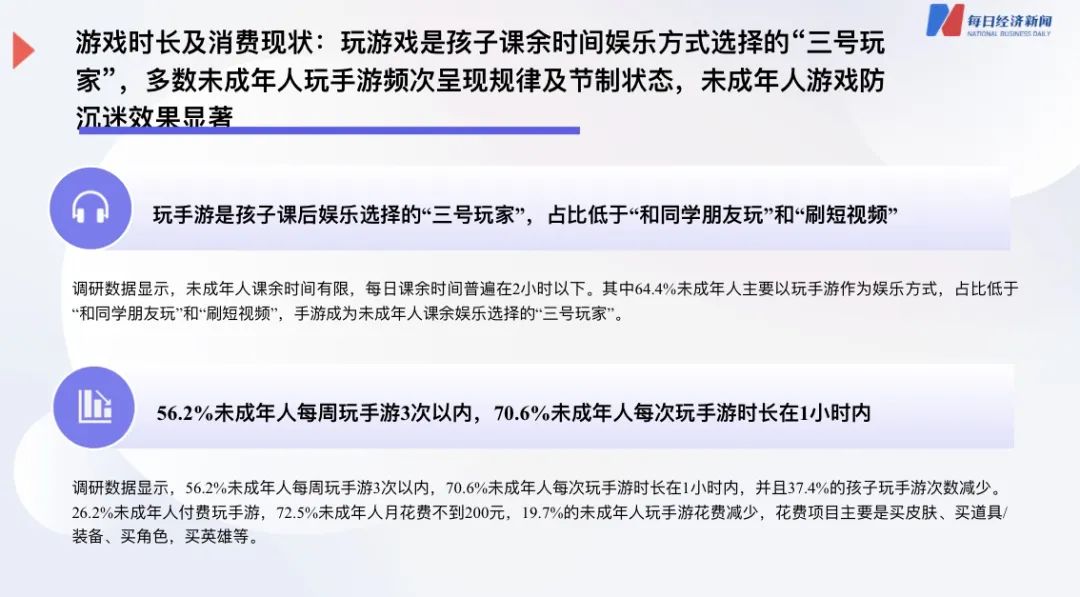 每日经济新闻
NATIONAL BUSINESS DAILY

游戏时长及消费现状：玩游戏是孩子课余时间娱乐方式选择的“三号玩家”，多数未成年人玩手游频次呈现规律及节制状态，未成年人游戏防沉迷效果显著

玩手游是孩子课后娱乐选择的“三号玩家”，占比低于“和同学朋友玩”和“刷短视频”

调研数据显示，未成年人课余时间有限，每日课余时间普遍在2小时以下。其中64.4%未成年人主要以玩手游作为娱乐方式，占比低于“和同学朋友玩”和“刷短视频”，手游成为未成年人课余娱乐选择的“三号玩家”。

56.2%未成年人每周玩手游3次以内，70.6%未成年人每次玩手游时长在1小时内

调研数据显示，56.2%未成年人每周玩手游3次以内，70.6%未成年人每次玩手游时长在1小时内，并且37.4%的孩子玩手游次数减少。26.2%未成年人付费玩手游，72.5%未成年人月花费不到200元，19.7%的未成年人玩手游花费减少，花费项目主要是买皮肤、买道具/装备、买角色，买英雄等。